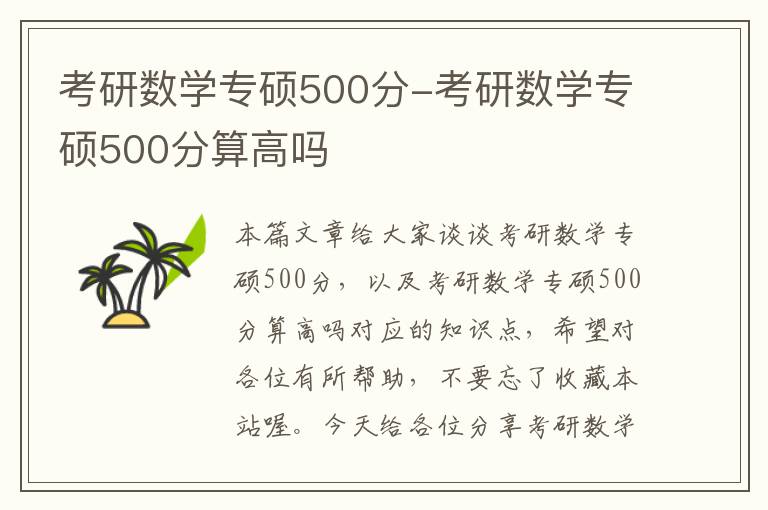 考研数学专硕500分-考研数学专硕500分算高吗

本篇文章给大家谈谈考研数学专硕500分，以及考研数学专硕500分算高吗对应的知识点，希望对各位有所帮助，不要忘了收藏本站喔。今天给各位分享考研数学